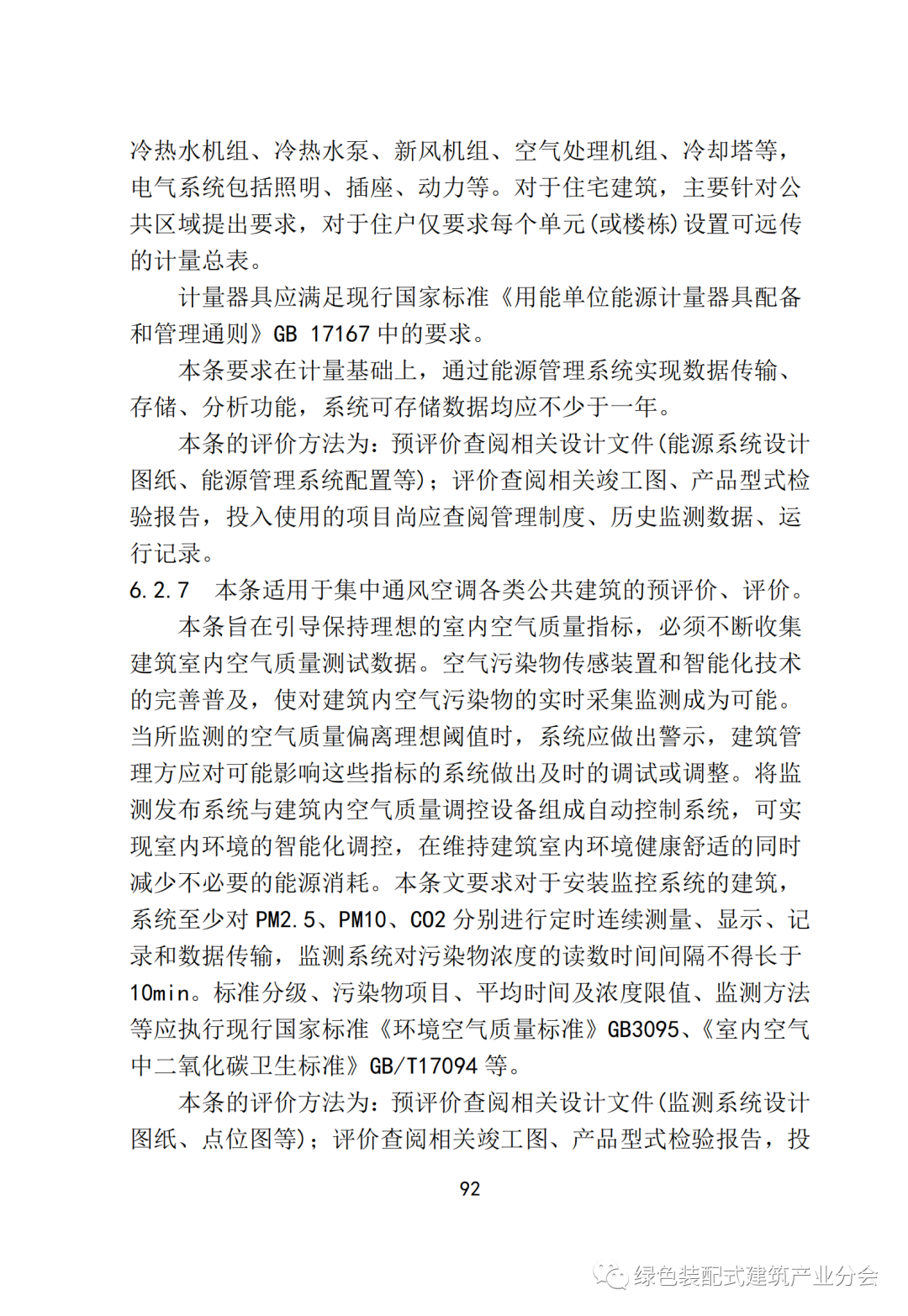 冷热水机组、冷热水泵、新风机组、空气处理机组、冷却塔等，电气系统包括照明、插座、动力等。对于住宅建筑，主要针对公共区域提出要求，对于住户仅要求每个单元(或楼栋)设置可远传的计量总表。

计量器具应满足现行国家标准《用能单位能源计量器具配备和管理通则》GB 17167 中的要求。

本条要求在计量基础上，通过能源管理系统实现数据传输、存储、分析功能，系统可存储数据均应不少于一年。

本条的评价方法为：预评价查阅相关设计文件(能源系统设计图纸、能源管理系统配置等)；评价查阅相关竣工图、产品型式检验报告，投入使用的项目尚应查阅管理制度、历史监测数据、运行记录。

6.2.7 本条适用于集中通风空调各类公共建筑的预评价、评价。

本条旨在引导保持理想的室内空气质量指标，必须不断收集建筑室内空气质量测试数据。空气污染物传感装置和智能化技术的完善普及，使对建筑内空气污染物的实时采集监测成为可能。当所监测的空气质量偏离理想阈值时，系统应做出警示，建筑管理方应对可能影响这些指标的系统做出及时的调试或调整。将监测发布系统与建筑内空气质量调控设备组成自动控制系统，可实现室内环境的智能化调控，在维持建筑室内环境健康舒适的同时减少不必要的能源消耗。本条文要求对于安装监控系统的建筑，系统至少对 PM2.5、PM10、CO2 分别进行定时连续测量、显示、记录和数据传输，监测系统对污染物浓度的读数时间间隔不得长于10min。标准分级、污染物项目、平均时间及浓度限值、监测方法等应执行现行国家标准《环境空气质量标准》GB3095、《室内空气中二氧化碳卫生标准》GB/T17094 等。

本条的评价方法为：预评价查阅相关设计文件(监测系统设计图纸、点位图等)；评价查阅相关竣工图、产品型式检验报告，投

92

绿色装配式建筑产业分会